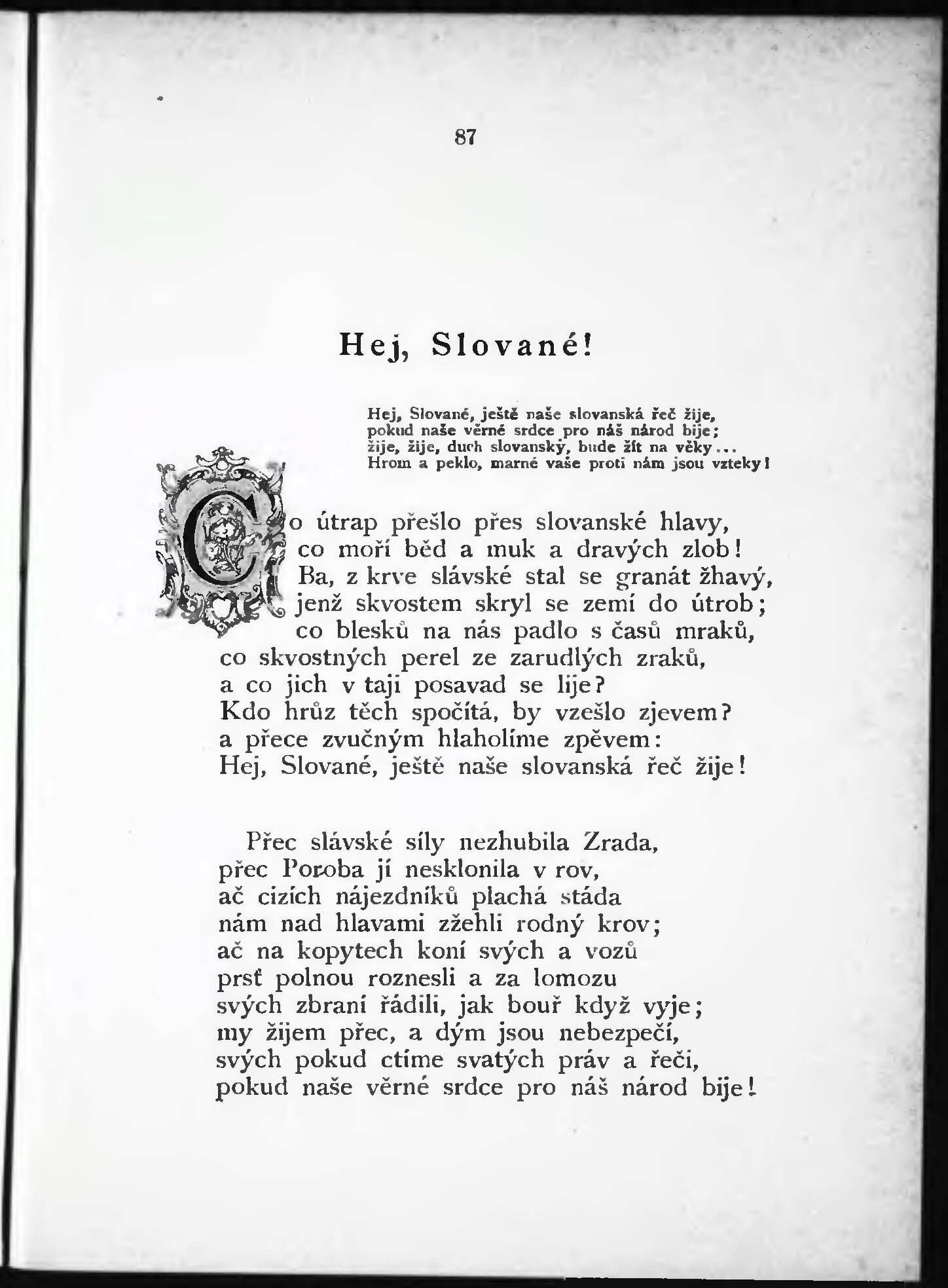 87

Hej, Slované!

Hej, Slované, ještě naše slovanská řeč žije,
pokud naše věrné srdce pro náš národ bije;
žije, žije, duch slovanský, bude žít na věky...
Hrom a peklo, marné vaše proti nám jsou vzteky!

Co útrap přešlo přes slovanské hlavy,
co moří běd a muk a dravých zlob!
Ba, z krve slávské stal se granát žhavý,
jenž skvostem skryl se zemí do útrob;
co blesků na nás padlo s časů mraků,
co skvostných perel ze zarudlých zraků,
a co jich v taji posavad se lije?
Kdo hrůz těch spočítá, by vzešlo zjevem?
a přece zvučným hlaholíme zpěvem:
Hej, Slované, ještě naše slovanská řeč žije!

Přec slávské síly nezhubila Zrada,
přec Poroba jí nesklonila v rov,
ač cizích nájezdníků plachá stáda
nám nad hlavami zžehli rodný krov;
ač na kopytech koní svých a vozů
prsť polnou roznesli a za lomozu
svých zbraní řádili, jak bouř když vyje;
my žijem přec, a dým jsou nebezpečí,
svých pokud ctíme svatých práv a řeči,
pokud naše věrné srdce pro náš národ bije!